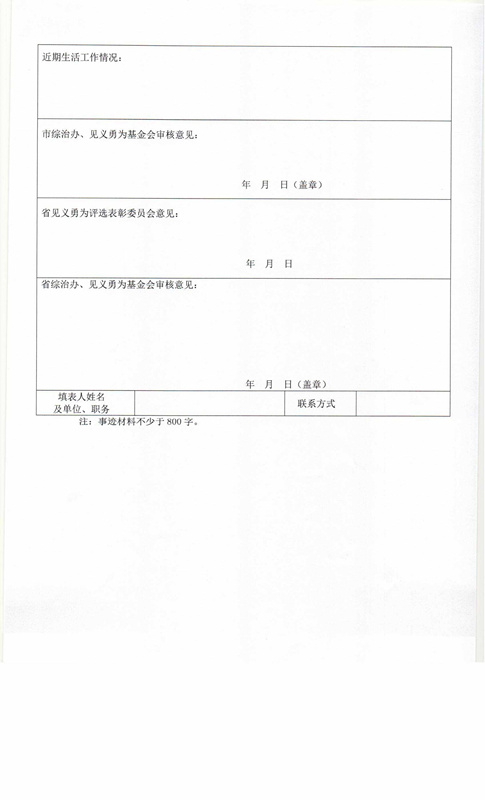 近期生活工作情况：

市综治办、见义勇为基金会审核意见：

年 月 日（盖章）

省见义勇为评选表彰委员会意见：

年 月 日

省综治办、见义勇为基金会审核意见：

年 月 日（盖章）

| 填表人姓名及单位、职务 |  | 联系方式 |  |
|---|---|---|---|

注：事迹材料不少于 800 字。